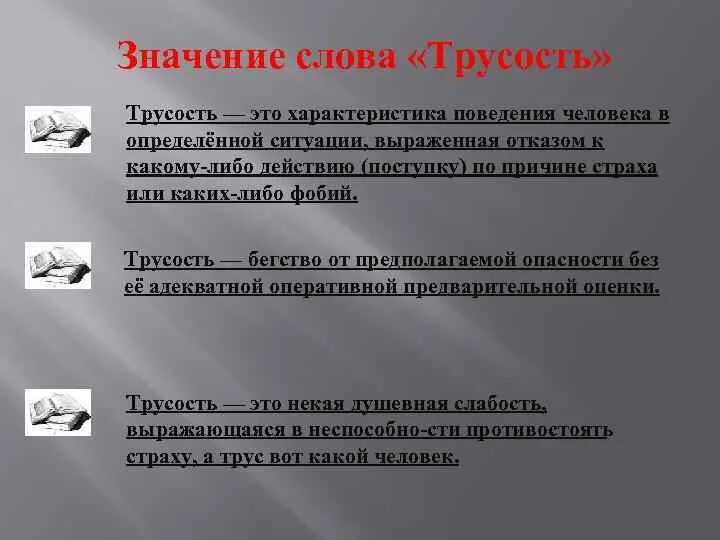 Значение слова «Трусость»

Трусость — это характеристика поведения человека в определённой ситуации, выраженная отказом к какому-либо действию (поступку) по причине страха или каких-либо фобий.

Трусость — бегство от предполагаемой опасности без её адекватной оперативной предварительной оценки.

Трусость — это некая душевная слабость, выражающаяся в неспособно-сти противостоять страху, а трус вот какой человек.